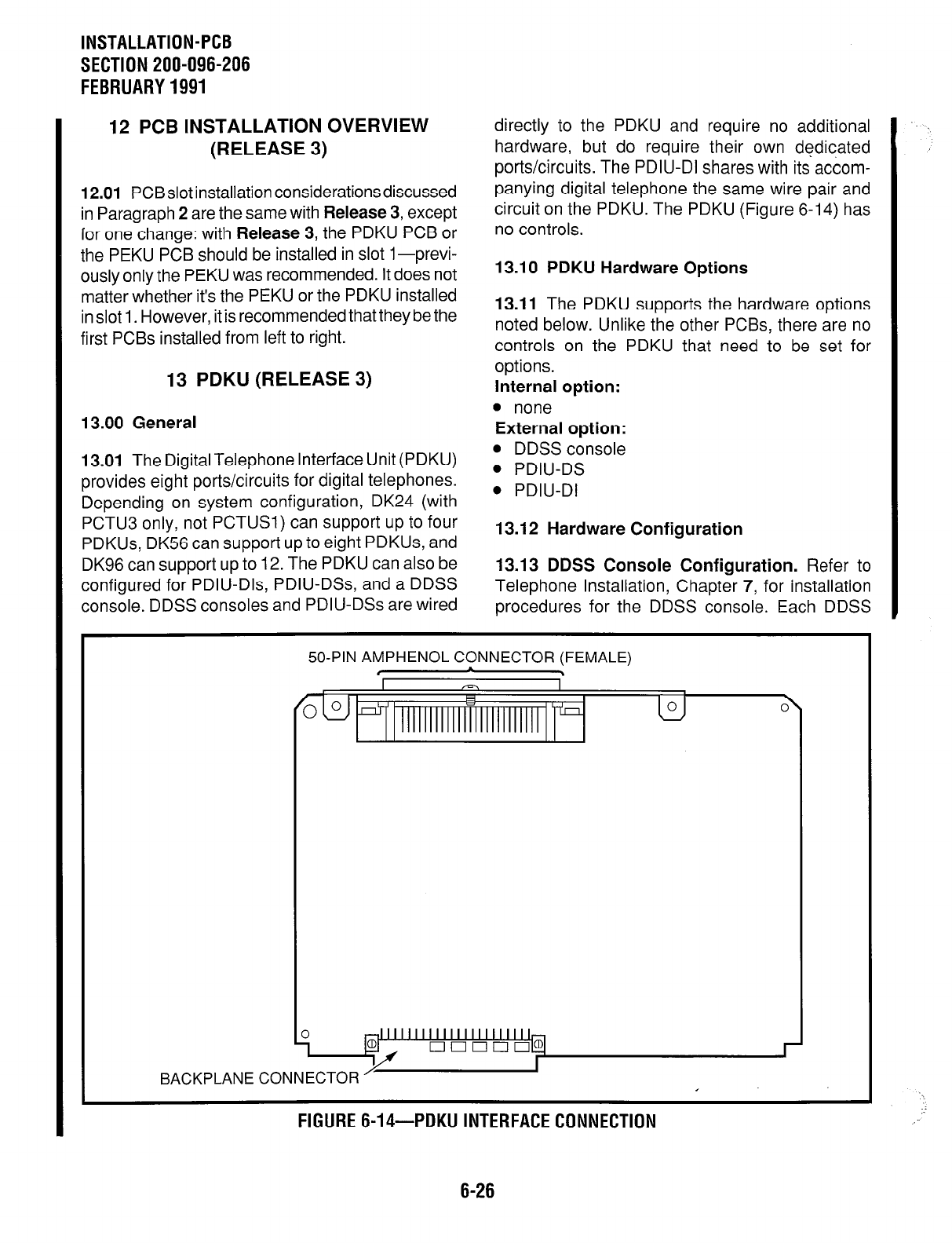 INSTALLATION-PCB
SECTION 200-096-206
FEBRUARY 1991

12 PCB INSTALLATION OVERVIEW (RELEASE 3)

12.01 PCB slot installation considerations discussed in Paragraph 2 are the same with Release 3, except for one change: with Release 3, the PDKU PCB or the PEKU PCB should be installed in slot 1—previously only the PEKU was recommended. It does not matter whether it's the PEKU or the PDKU installed in slot 1. However, it is recommended that they be the first PCBs installed from left to right.

13 PDKU (RELEASE 3)

13.00 General

13.01 The Digital Telephone Interface Unit (PDKU) provides eight ports/circuits for digital telephones. Depending on system configuration, DK24 (with PCTU3 only, not PCTUS1) can support up to four PDKUs, DK56 can support up to eight PDKUs, and DK96 can support up to 12. The PDKU can also be configured for PDIU-DIs, PDIU-DSs, and a DDSS console. DDSS consoles and PDIU-DSs are wired directly to the PDKU and require no additional hardware, but do require their own dedicated ports/circuits. The PDIU-DI shares with its accompanying digital telephone the same wire pair and circuit on the PDKU. The PDKU (Figure 6-14) has no controls.

13.10 PDKU Hardware Options

13.11 The PDKU supports the hardware options noted below. Unlike the other PCBs, there are no controls on the PDKU that need to be set for options.
Internal option:
• none
External option:
• DDSS console
• PDIU-DS
• PDIU-DI

13.12 Hardware Configuration

13.13 DDSS Console Configuration. Refer to Telephone Installation, Chapter 7, for installation procedures for the DDSS console. Each DDSS

50-PIN AMPHENOL CONNECTOR (FEMALE)

BACKPLANE CONNECTOR

FIGURE 6-14—PDKU INTERFACE CONNECTION

6-26